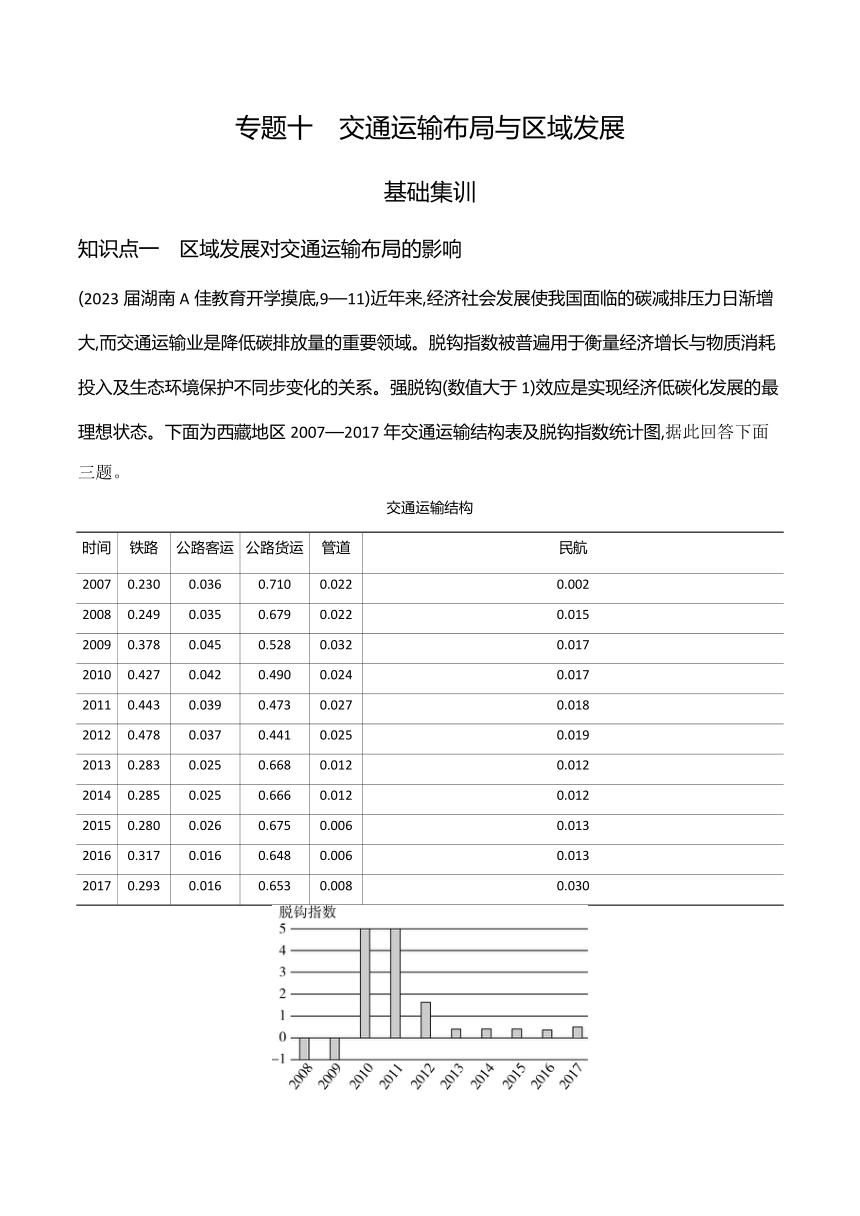 专题十　交通运输布局与区域发展

基础集训

知识点一　区域发展对交通运输布局的影响

(2023 届湖南 A 佳教育开学摸底,9—11)近年来,经济社会发展使我国面临的碳减排压力日渐增大,而交通运输业是降低碳排放量的重要领域。脱钩指数被普遍用于衡量经济增长与物质消耗投入及生态环境保护不同步变化的关系。强脱钩(数值大于 1)效应是实现经济低碳化发展的最理想状态。下面为西藏地区 2007—2017 年交通运输结构表及脱钩指数统计图,据此回答下面三题。

交通运输结构

| 时间 | 铁路 | 公路客运 | 公路货运 | 管道 | 民航 |
|---|---|---|---|---|---|
| 2007 | 0.230 | 0.036 | 0.710 | 0.022 | 0.002 |
| 2008 | 0.249 | 0.035 | 0.679 | 0.022 | 0.015 |
| 2009 | 0.378 | 0.045 | 0.528 | 0.032 | 0.017 |
| 2010 | 0.427 | 0.042 | 0.490 | 0.024 | 0.017 |
| 2011 | 0.443 | 0.039 | 0.473 | 0.027 | 0.018 |
| 2012 | 0.478 | 0.037 | 0.441 | 0.025 | 0.019 |
| 2013 | 0.283 | 0.025 | 0.668 | 0.012 | 0.012 |
| 2014 | 0.285 | 0.025 | 0.666 | 0.012 | 0.012 |
| 2015 | 0.280 | 0.026 | 0.675 | 0.006 | 0.013 |
| 2016 | 0.317 | 0.016 | 0.648 | 0.006 | 0.013 |
| 2017 | 0.293 | 0.016 | 0.653 | 0.008 | 0.030 |

脱钩指数
5
4
3
2
1
0
−1
2008 2009 2010 2011 2012 2013 2014 2015 2016 2017